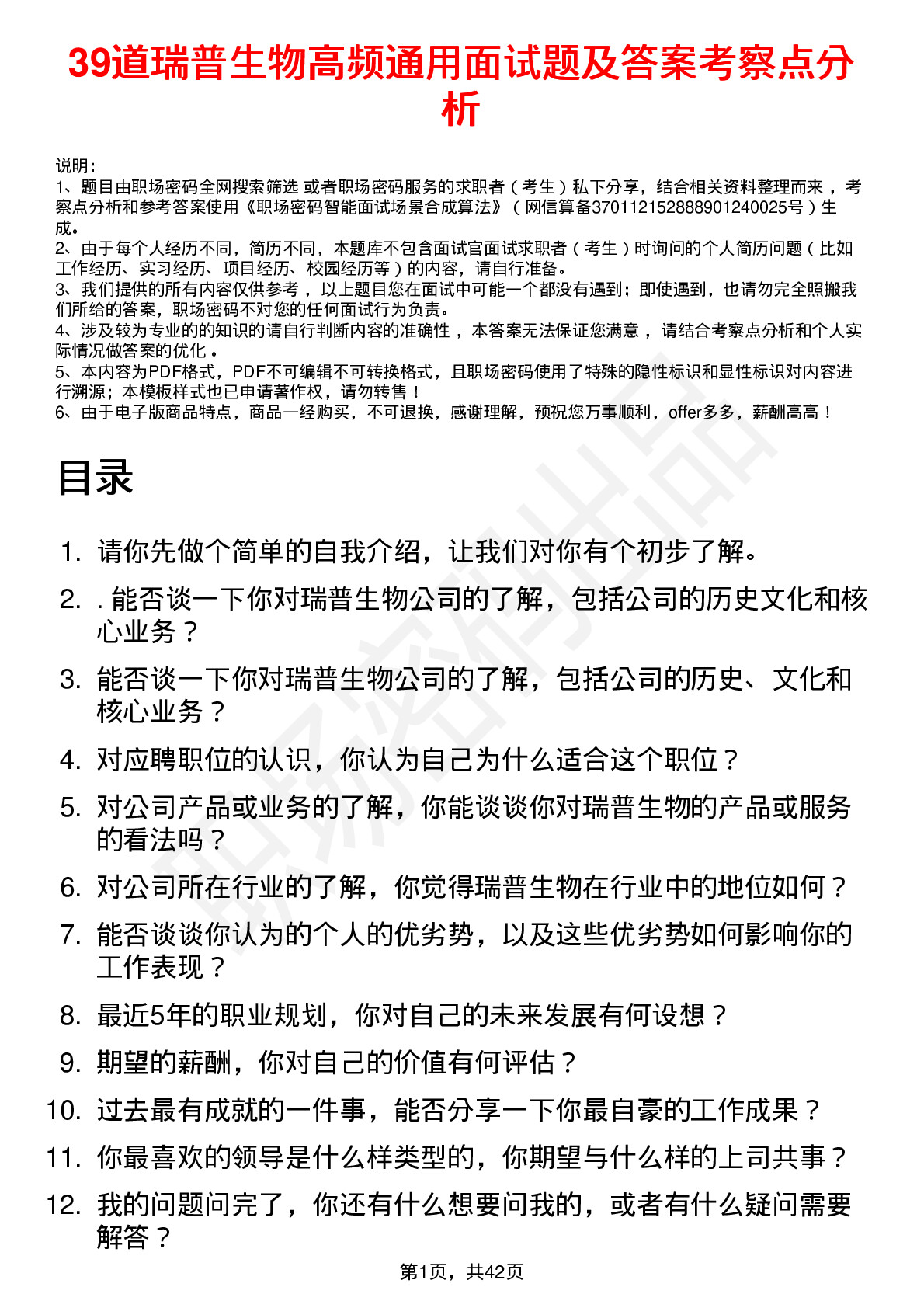 39道瑞普生物高频通用面试题及答案考察点分析

说明：
1、题目由职场密码全网搜索筛选 或者职场密码服务的求职者（考生）私下分享，结合相关资料整理而来 ，考察点分析和参考答案使用《职场密码智能面试场景合成算法》（网信算备370112152888901240025号）生成。
2、由于每个人经历不同，简历不同，本题库不包含面试官面试求职者（考生）时询问的个人简历问题（比如工作经历、实习经历、项目经历、校园经历等）的内容，请自行准备。
3、我们提供的所有内容仅供参考 ，以上题目您在面试中可能一个都没有遇到；即使遇到，也请勿完全照搬我们所给的答案，职场密码不对您的任何面试行为负责。
4、涉及较为专业的的知识的请自行判断内容的准确性 ，本答案无法保证您满意 ，请结合考察点分析和个人实际情况做答案的优化 。
5、本内容为PDF格式，PDF不可编辑不可转换格式，且职场密码使用了特殊的隐性标识和显性标识对内容进行溯源；本模板样式也已申请著作权，请勿转售！
6、由于电子版商品特点，商品一经购买，不可退换，感谢理解，预祝您万事顺利，offer多多，薪酬高高！

目录

1. 请你先做个简单的自我介绍，让我们对你有个初步了解。
2. . 能否谈一下你对瑞普生物公司的了解，包括公司的历史文化和核心业务？
3. 能否谈一下你对瑞普生物公司的了解，包括公司的历史、文化和核心业务？
4. 对应聘职位的认识，你认为自己为什么适合这个职位？
5. 对公司产品或业务的了解，你能谈谈你对瑞普生物的产品或服务的看法吗？
6. 对公司所在行业的了解，你觉得瑞普生物在行业中的地位如何？
7. 能否谈谈你认为的个人的优劣势，以及这些优劣势如何影响你的工作表现？
8. 最近5年的职业规划，你对自己的未来发展有何设想？
9. 期望的薪酬，你对自己的价值有何评估？
10. 过去最有成就的一件事，能否分享一下你最自豪的工作成果？
11. 你最喜欢的领导是什么样类型的，你期望与什么样的上司共事？
12. 我的问题问完了，你还有什么想要问我的，或者有什么疑问需要解答？

第1页，共42页